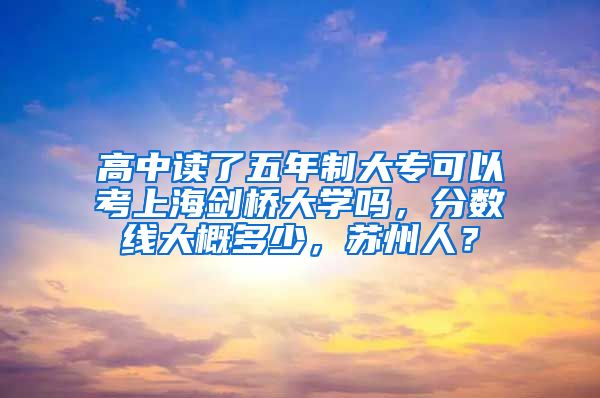 高中读了五年制大专可以考上海剑桥大学吗，分数线大概多少，苏州人？